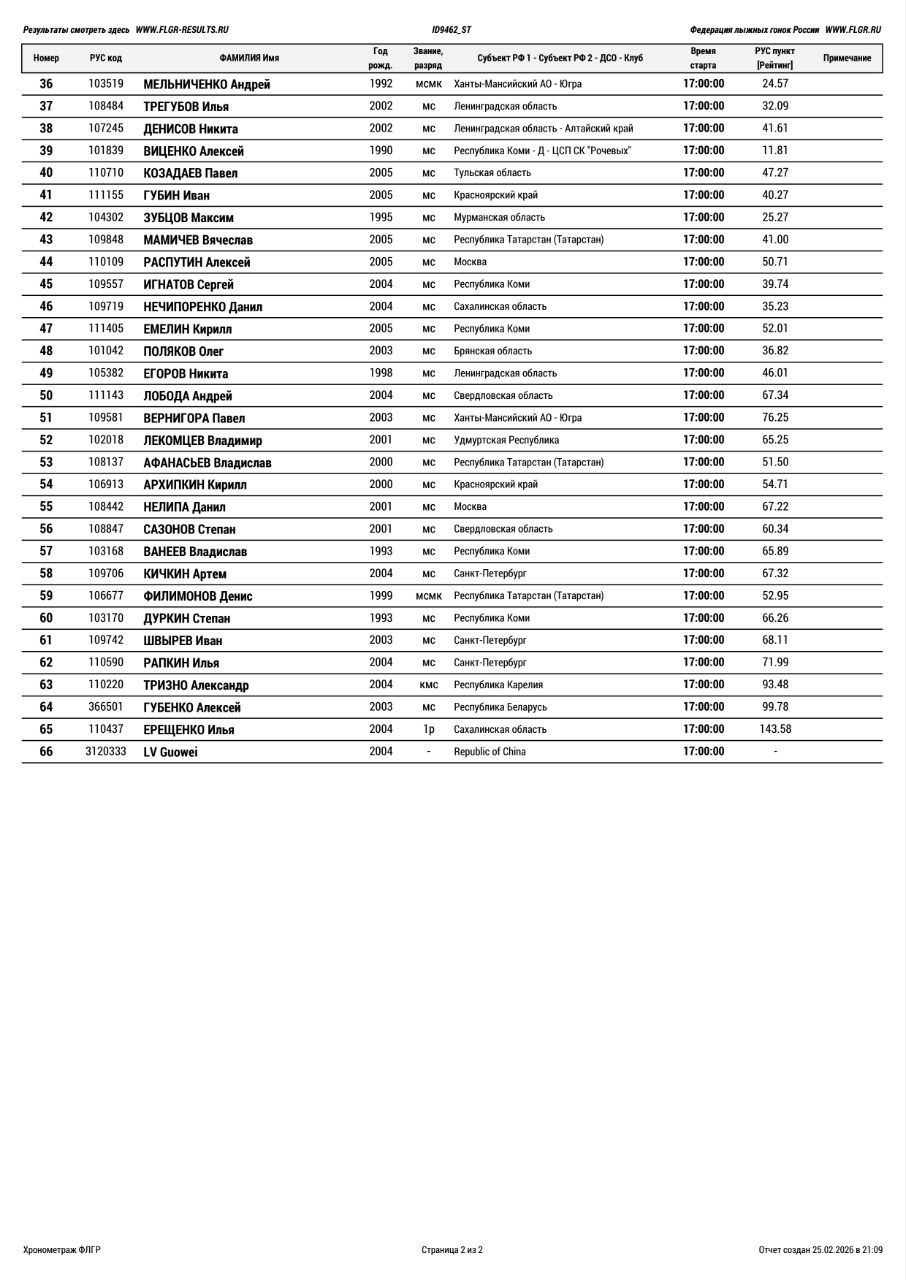 Результаты смотреть здесь WWW.FLGR-RESULTS.RU ID9462_ST Федерация лыжных гонок России WWW.FLGR.RU

| Номер | РУС код | ФАМИЛИЯ Имя | Год рожд. | Звание, разряд | Субъект РФ 1 - Субъект РФ 2 - ДСО - Клуб | Время старта | РУС пункт [Рейтинг] | Примечание |
|---|---|---|---|---|---|---|---|---|
| 36 | 103519 | МЕЛЬНИЧЕНКО Андрей | 1992 | мсмк | Ханты-Мансийский АО - Югра | 17:00:00 | 24.57 | |
| 37 | 108484 | ТРЕГУБОВ Илья | 2002 | мс | Ленинградская область | 17:00:00 | 32.09 | |
| 38 | 107245 | ДЕНИСОВ Никита | 2002 | мс | Ленинградская область - Алтайский край | 17:00:00 | 41.61 | |
| 39 | 101839 | ВИЦЕНКО Алексей | 1990 | мс | Республика Коми - Д - ЦСП СК "Рочевых" | 17:00:00 | 11.81 | |
| 40 | 110710 | КОЗАДАЕВ Павел | 2005 | мс | Тульская область | 17:00:00 | 47.27 | |
| 41 | 111155 | ГУБИН Иван | 2005 | мс | Красноярский край | 17:00:00 | 40.27 | |
| 42 | 104302 | ЗУБЦОВ Максим | 1995 | мс | Мурманская область | 17:00:00 | 25.27 | |
| 43 | 109848 | МАМИЧЕВ Вячеслав | 2005 | мс | Республика Татарстан (Татарстан) | 17:00:00 | 41.00 | |
| 44 | 110109 | РАСПУТИН Алексей | 2005 | мс | Москва | 17:00:00 | 50.71 | |
| 45 | 109557 | ИГНАТОВ Сергей | 2004 | мс | Республика Коми | 17:00:00 | 39.74 | |
| 46 | 109719 | НЕЧИПОРЕНКО Данил | 2004 | мс | Сахалинская область | 17:00:00 | 35.23 | |
| 47 | 111405 | ЕМЕЛИН Кирилл | 2005 | мс | Республика Коми | 17:00:00 | 52.01 | |
| 48 | 101042 | ПОЛЯКОВ Олег | 2003 | мс | Брянская область | 17:00:00 | 36.82 | |
| 49 | 105382 | ЕГОРОВ Никита | 1998 | мс | Ленинградская область | 17:00:00 | 46.01 | |
| 50 | 111143 | ЛОБОДА Андрей | 2004 | мс | Свердловская область | 17:00:00 | 67.34 | |
| 51 | 109581 | ВЕРНИГОРА Павел | 2003 | мс | Ханты-Мансийский АО - Югра | 17:00:00 | 76.25 | |
| 52 | 102018 | ЛЕКОМЦЕВ Владимир | 2001 | мс | Удмуртская Республика | 17:00:00 | 65.25 | |
| 53 | 108137 | АФАНАСЬЕВ Владислав | 2000 | мс | Республика Татарстан (Татарстан) | 17:00:00 | 51.50 | |
| 54 | 106913 | АРХИПКИН Кирилл | 2000 | мс | Красноярский край | 17:00:00 | 54.71 | |
| 55 | 108442 | НЕЛИПА Данил | 2001 | мс | Москва | 17:00:00 | 67.22 | |
| 56 | 108847 | САЗОНОВ Степан | 2001 | мс | Свердловская область | 17:00:00 | 60.34 | |
| 57 | 103168 | ВАНЕЕВ Владислав | 1993 | мс | Республика Коми | 17:00:00 | 65.89 | |
| 58 | 109706 | КИЧКИН Артем | 2004 | мс | Санкт-Петербург | 17:00:00 | 67.32 | |
| 59 | 106677 | ФИЛИМОНОВ Денис | 1999 | мсмк | Республика Татарстан (Татарстан) | 17:00:00 | 52.95 | |
| 60 | 103170 | ДУРКИН Степан | 1993 | мс | Республика Коми | 17:00:00 | 66.26 | |
| 61 | 109742 | ШВЫРЕВ Иван | 2003 | мс | Санкт-Петербург | 17:00:00 | 68.11 | |
| 62 | 110590 | РАПКИН Илья | 2004 | мс | Санкт-Петербург | 17:00:00 | 71.99 | |
| 63 | 110220 | ТРИЗНО Александр | 2004 | кмс | Республика Карелия | 17:00:00 | 93.48 | |
| 64 | 366501 | ГУБЕНКО Алексей | 2003 | мс | Республика Беларусь | 17:00:00 | 99.78 | |
| 65 | 110437 | ЕРЕЩЕНКО Илья | 2004 | 1р | Сахалинская область | 17:00:00 | 143.58 | |
| 66 | 3120333 | LV Guowei | 2004 | - | Republic of China | 17:00:00 | - | |

Хронометраж ФЛГР Страница 2 из 2 Отчет создан 25.02.2026 в 21:09